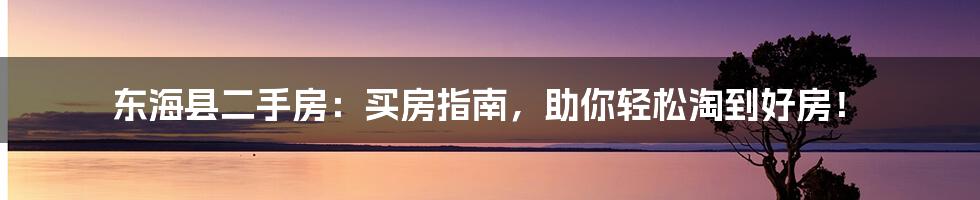 东海县二手房：买房指南，助你轻松淘到好房！